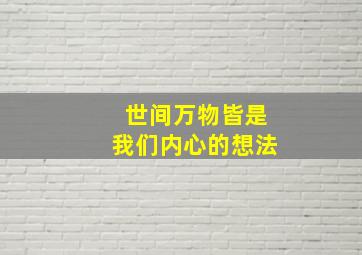 世间万物皆是
我们内心的想法